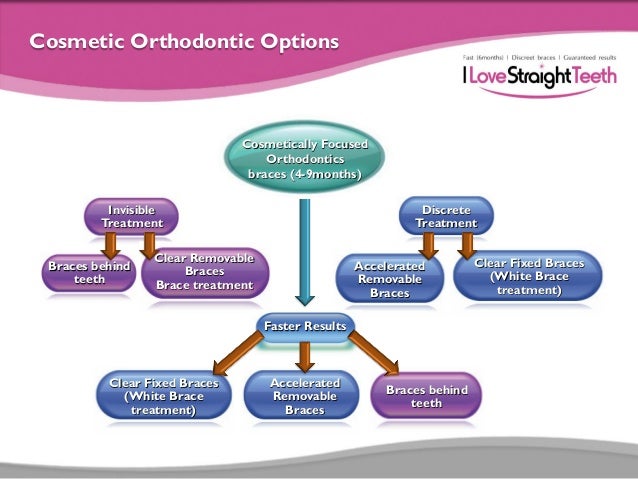 Cosmetic Orthodontic Options

Fast (6months) | Discreet braces | Guaranteed results

I Love Straight Teeth

Cosmetically Focused Orthodontics braces (4-9months)

Invisible Treatment

Braces behind teeth

Clear Removable Braces Brace treatment

Discrete Treatment

Accelerated Removable Braces

Clear Fixed Braces (White Brace treatment)

Faster Results

Clear Fixed Braces (White Brace treatment)

Accelerated Removable Braces

Braces behind teeth